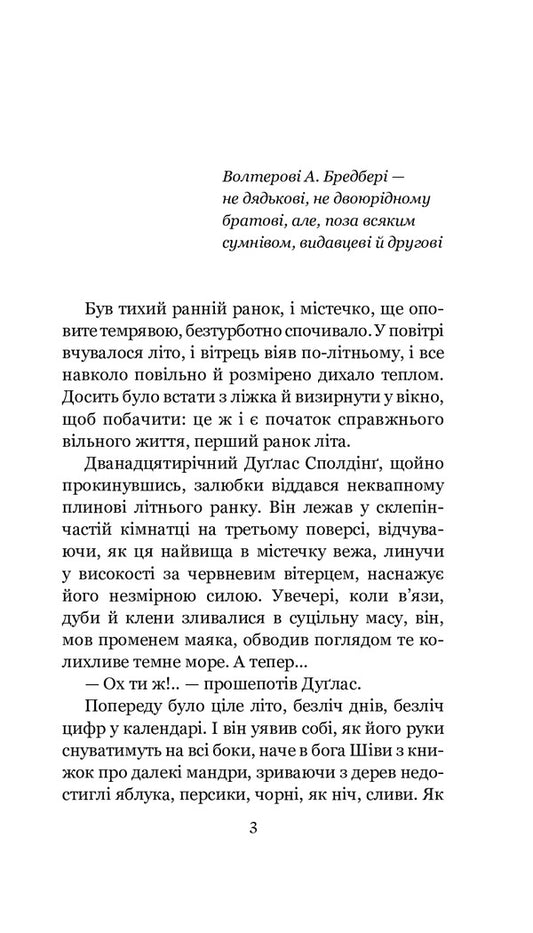 Волтерові А. Бредбері — не дядькові, не двоюрідному братові, але, поза всяким сумнівом, видавцеві й другові

Був тихий ранній ранок, і містечко, ще оповите темрявою, безтурботно спочивало. У повітрі вчувалося літо, і вітрець віяв по-літньому, і все навколо повільно й розмірено дихало теплом. Досить було встати з ліжка й визирнути у вікно, щоб побачити: це ж і є початок справжнього вільного життя, перший ранок літа.

Дванадцятирічний Дуґлас Сполдінґ, щойно прокинувшись, залюбки віддався неквапному плинові літнього ранку. Він лежав у склепінчастій кімнатці на третьому поверсі, відчуваючи, як ця найвища в містечку вежа, линучи у високості за червневим вітерцем, наснажує його незмірною силою. Увечері, коли в'язи, дуби й клени зливалися в суцільну масу, він, мов променем маяка, обводив поглядом те колихливе темне море. А тепер...

— Ох ти ж!.. — прошепотів Дуґлас.

Попереду було ціле літо, безліч днів, безліч цифр у календарі. І він уявив собі, як його руки снуватимуть на всі боки, наче в бога Шіви з книжок про далекі мандри, зриваючи з дерев недостиглі яблука, персики, чорні, як ніч, сливи. Як

3